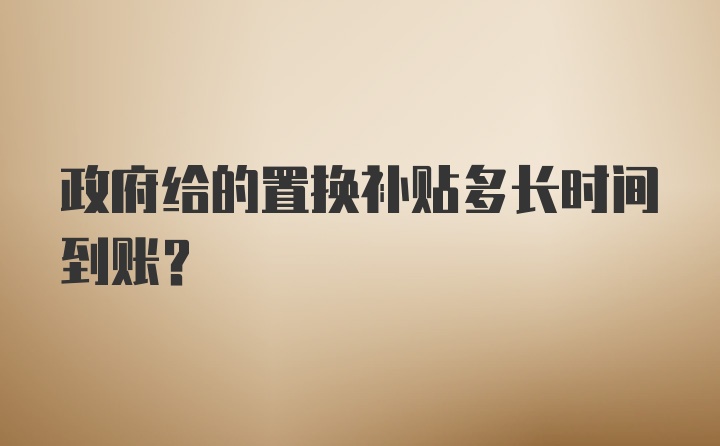 政府给的置换补贴多长时间到账？